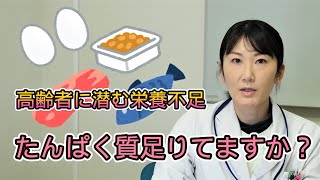 高齢者に潜む栄養不足

たんぱく質足りてますか？